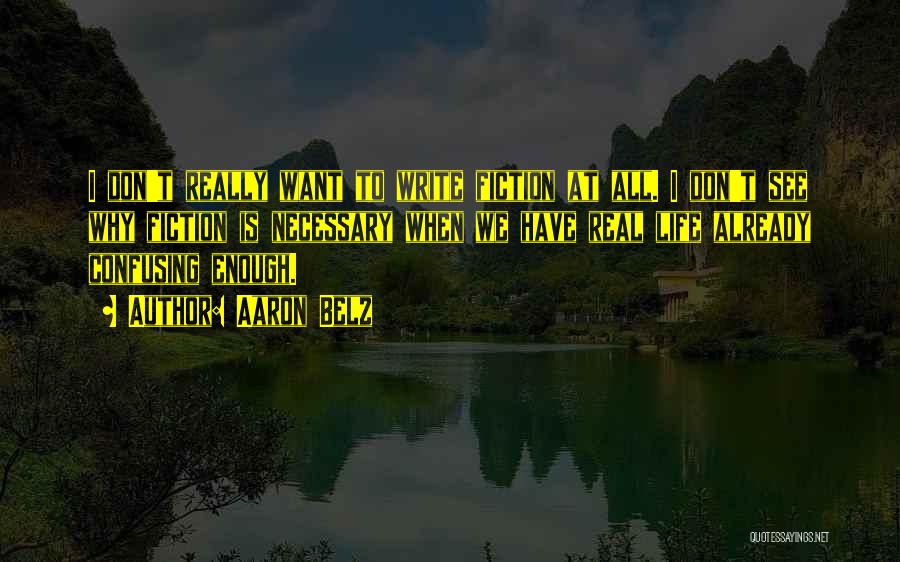 I DON'T REALLY WANT TO WRITE FICTION AT ALL. I DON'T SEE WHY FICTION IS NECESSARY WHEN WE HAVE REAL LIFE ALREADY CONFUSING ENOUGH.

• AUTHOR: AARON BELZ

QUOTESSAYINGS.NET